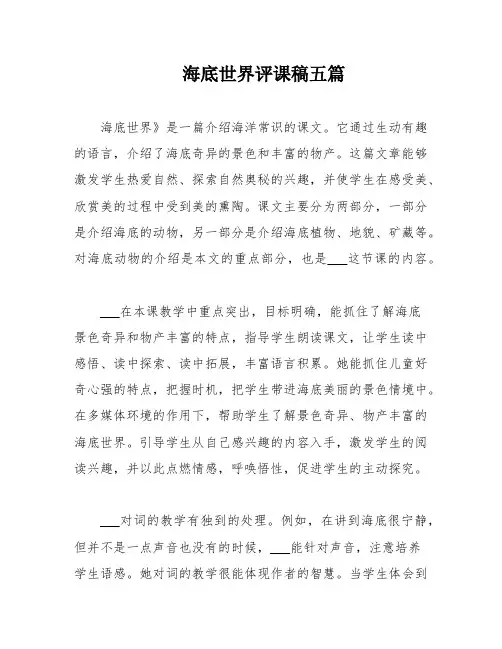 海底世界评课稿五篇

海底世界》是一篇介绍海洋常识的课文。它通过生动有趣的语言，介绍了海底奇异的景色和丰富的物产。这篇文章能够激发学生热爱自然、探索自然奥秘的兴趣，并使学生在感受美、欣赏美的过程中受到美的熏陶。课文主要分为两部分，一部分是介绍海底的动物，另一部分是介绍海底植物、地貌、矿藏等。对海底动物的介绍是本文的重点部分，也是___这节课的内容。

___在本课教学中重点突出，目标明确，能抓住了解海底景色奇异和物产丰富的特点，指导学生朗读课文，让学生读中感悟、读中探索、读中拓展，丰富语言积累。她能抓住儿童好奇心强的特点，把握时机，把学生带进海底美丽的景色情境中。在多媒体环境的作用下，帮助学生了解景色奇异、物产丰富的海底世界。引导学生从自己感兴趣的内容入手，激发学生的阅读兴趣，并以此点燃情感，呼唤悟性，促进学生的主动探究。

___对词的教学有独到的处理。例如，在讲到海底很宁静，但并不是一点声音也没有的时候，___能针对声音，注意培养学生语感。她对词的教学很能体现作者的智慧。当学生体会到